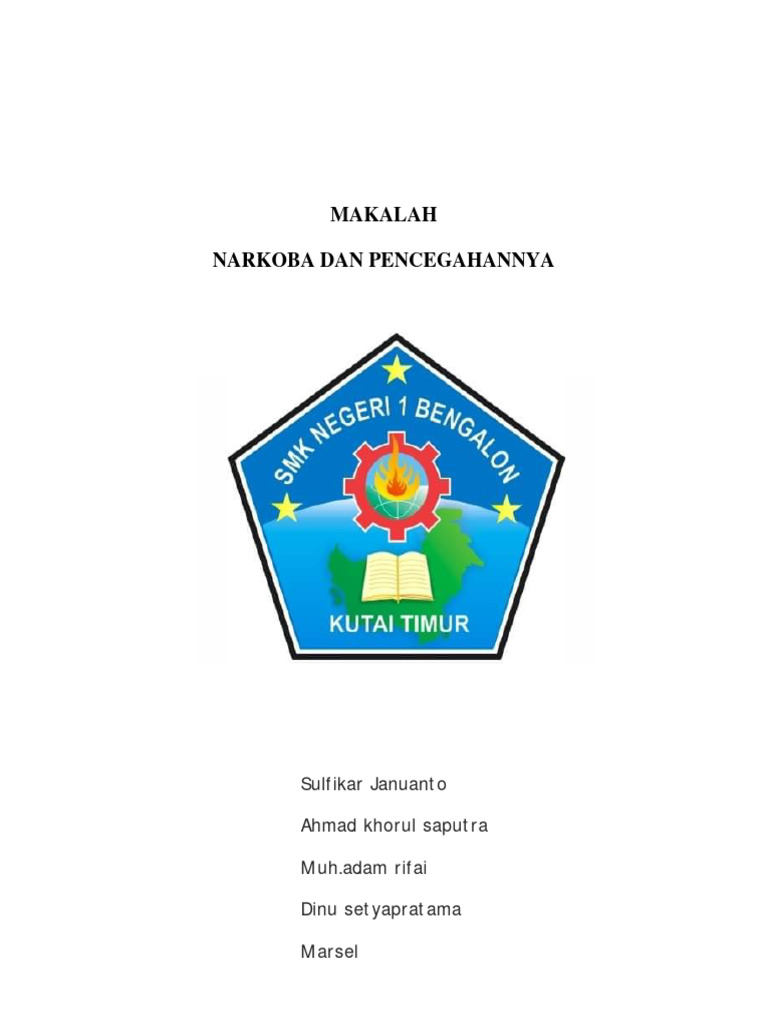 MAKALAH

NARKOBA DAN PENCEGAHANNYA

SMK NEGERI 1 BENGALON

KUTAI TIMUR

Sulfikar Januanto

Ahmad khorul saputra

Muh.adam rifai

Dinu setyapratama

Marsel